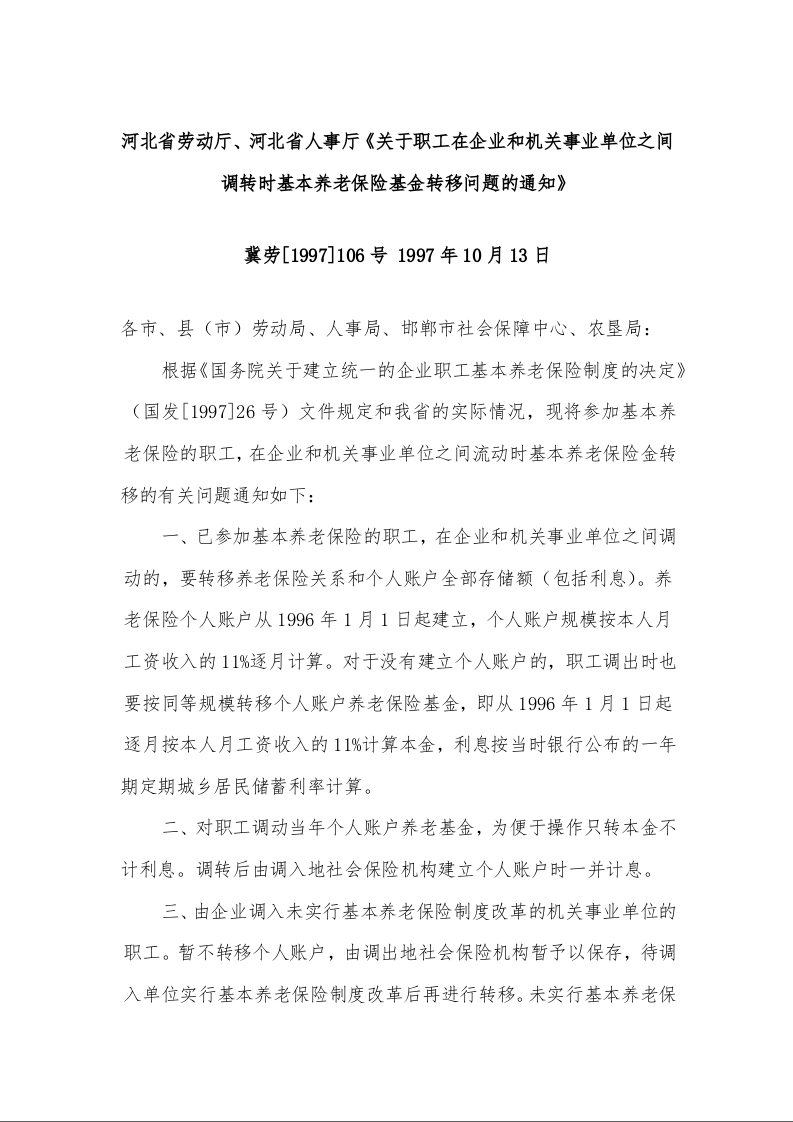 河北省劳动厅、河北省人事厅《关于职工在企业和机关事业单位之间调转时基本养老保险基金转移问题的通知》

冀劳[1997]106号 1997年10月13日

各市、县（市）劳动局、人事局、邯郸市社会保障中心、农垦局：

根据《国务院关于建立统一的企业职工基本养老保险制度的决定》（国发[1997]26号）文件规定和我省的实际情况，现将参加基本养老保险的职工，在企业和机关事业单位之间流动时基本养老保险金转移的有关问题通知如下：

一、已参加基本养老保险的职工，在企业和机关事业单位之间调动的，要转移养老保险关系和个人账户全部存储额（包括利息）。养老保险个人账户从1996年1月1日起建立，个人账户规模按本人月工资收入的11%逐月计算。对于没有建立个人账户的，职工调出时也要按同等规模转移个人账户养老保险基金，即从1996年1月1日起逐月按本人月工资收入的11%计算本金，利息按当时银行公布的一年期定期城乡居民储蓄利率计算。

二、对职工调动当年个人账户养老基金，为便于操作只转本金不计利息。调转后由调入地社会保险机构建立个人账户时一并计息。

三、由企业调入未实行基本养老保险制度改革的机关事业单位的职工。暂不转移个人账户，由调出地社会保险机构暂予以保存，待调入单位实行基本养老保险制度改革后再进行转移。未实行基本养老保